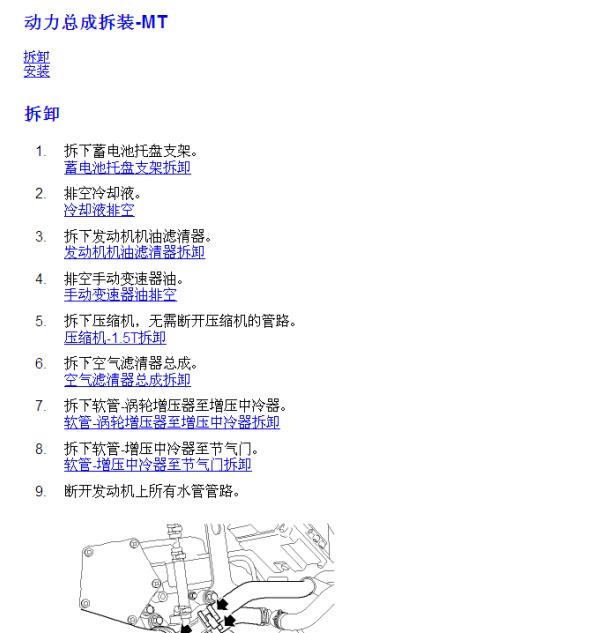 动力总成拆装-MT

拆卸
安装

拆卸

1. 拆下蓄电池托盘支架。
蓄电池托盘支架拆卸

2. 排空冷却液。
冷却液排空

3. 拆下发动机机油滤清器。
发动机机油滤清器拆卸

4. 排空手动变速器油。
手动变速器油排空

5. 拆下压缩机，无需断开压缩机的管路。
压缩机-1.5T拆卸

6. 拆下空气滤清器总成。
空气滤清器总成拆卸

7. 拆下软管-涡轮增压器至增压中冷器。
软管-涡轮增压器至增压中冷器拆卸

8. 拆下软管-增压中冷器至节气门。
软管-增压中冷器至节气门拆卸

9. 断开发动机上所有水管管路。